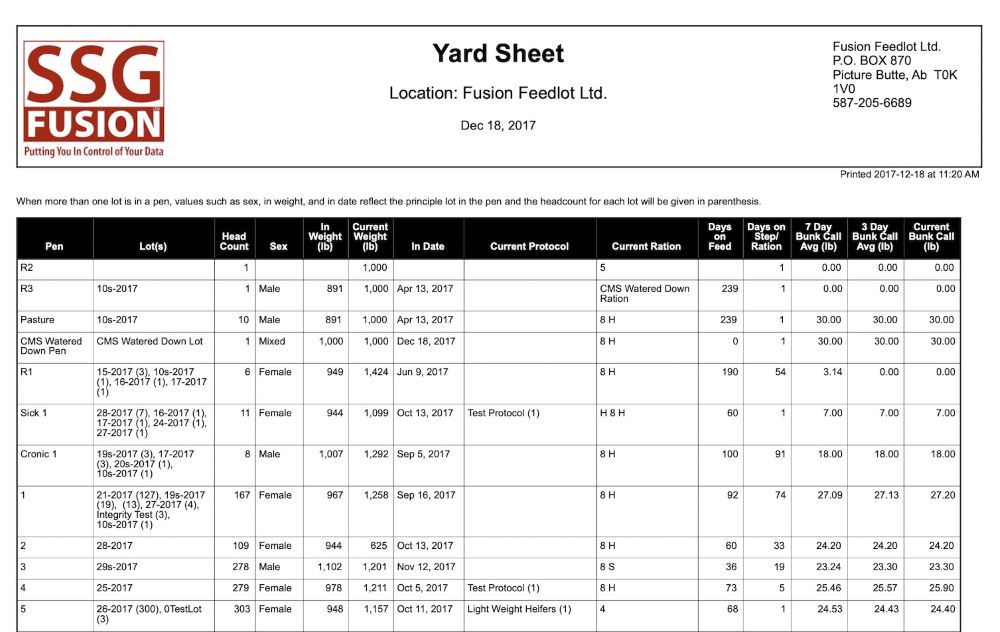 SSG
FUSION
Putting You In Control of Your Data

Yard Sheet

Location: Fusion Feedlot Ltd.

Dec 18, 2017

Fusion Feedlot Ltd.
P.O. BOX 870
Picture Butte, Ab T0K 1V0
587-205-6689

Printed 2017-12-18 at 11:20 AM

When more than one lot is in a pen, values such as sex, in weight, and in date reflect the principle lot in the pen and the headcount for each lot will be given in parenthesis.

| Pen | Lot(s) | Head Count | Sex | In Weight (lb) | Current Weight (lb) | In Date | Current Protocol | Current Ration | Days on Feed | Days on Step/ Ration | 7 Day Bunk Call Avg (lb) | 3 Day Bunk Call Avg (lb) | Current Bunk Call (lb) |
|---|---|---|---|---|---|---|---|---|---|---|---|---|---|
| R2 | | 1 | | | 1,000 | | | 5 | | 1 | 0.00 | 0.00 | 0.00 |
| R3 | 10s-2017 | 1 | Male | 891 | 1,000 | Apr 13, 2017 | | CMS Watered Down Ration | 239 | 1 | 0.00 | 0.00 | 0.00 |
| Pasture | 10s-2017 | 10 | Male | 891 | 1,000 | Apr 13, 2017 | | 8 H | 239 | 1 | 30.00 | 30.00 | 30.00 |
| CMS Watered Down Pen | CMS Watered Down Lot | 1 | Mixed | 1,000 | 1,000 | Dec 18, 2017 | | 8 H | 0 | 1 | 30.00 | 30.00 | 30.00 |
| R1 | 15-2017 (3), 10s-2017 (1), 16-2017 (1), 17-2017 (1) | 6 | Female | 949 | 1,424 | Jun 9, 2017 | | 8 H | 190 | 54 | 3.14 | 0.00 | 0.00 |
| Sick 1 | 28-2017 (7), 16-2017 (1), 17-2017 (1), 24-2017 (1), 27-2017 (1) | 11 | Female | 944 | 1,099 | Oct 13, 2017 | Test Protocol (1) | H 8 H | 60 | 1 | 7.00 | 7.00 | 7.00 |
| Cronic 1 | 19s-2017 (3), 17-2017 (3), 20s-2017 (1), 10s-2017 (1) | 8 | Male | 1,007 | 1,292 | Sep 5, 2017 | | 8 H | 100 | 91 | 18.00 | 18.00 | 18.00 |
| 1 | 21-2017 (127), 19s-2017 (19), (13), 27-2017 (4), Integrity Test (3), 10s-2017 (1) | 167 | Female | 967 | 1,258 | Sep 16, 2017 | | 8 H | 92 | 74 | 27.09 | 27.13 | 27.20 |
| 2 | 28-2017 | 109 | Female | 944 | 625 | Oct 13, 2017 | | 8 H | 60 | 33 | 24.20 | 24.20 | 24.20 |
| 3 | 29s-2017 | 278 | Male | 1,102 | 1,201 | Nov 12, 2017 | | 8 S | 36 | 19 | 23.24 | 23.30 | 23.30 |
| 4 | 25-2017 | 279 | Female | 978 | 1,211 | Oct 5, 2017 | Test Protocol (1) | 8 H | 73 | 5 | 25.46 | 25.57 | 25.90 |
| 5 | 26-2017 (300), 0TestLot (3) | 303 | Female | 948 | 1,157 | Oct 11, 2017 | Light Weight Heifers (1) | 4 | 68 | 1 | 24.53 | 24.43 | 24.40 |